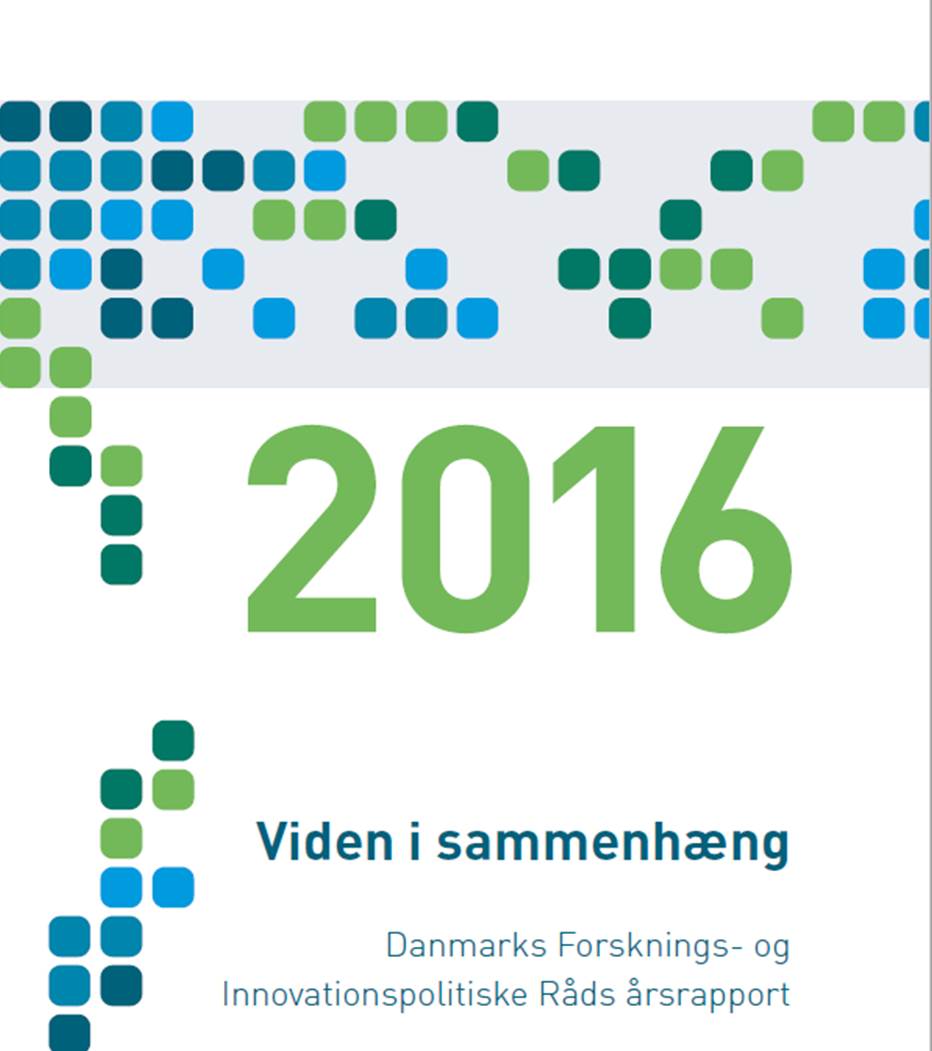 2016

Viden i sammenhæng

Danmarks Forsknings- og Innovationspolitiske Råds årsrapport